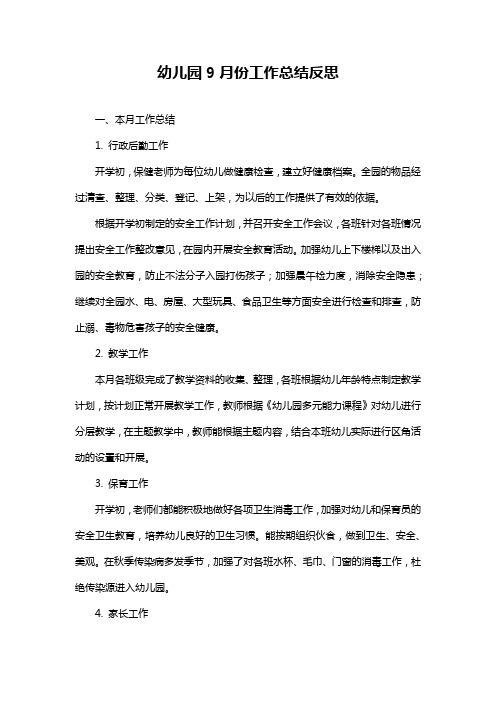 幼儿园 9 月份工作总结反思

一、本月工作总结

1. 行政后勤工作

开学初，保健老师为每位幼儿做健康检查，建立好健康档案。全园的物品经过清查、整理、分类、登记、上架，为以后的工作提供了有效的依据。

根据开学初制定的安全工作计划，并召开安全工作会议，各班针对各班情况提出安全工作整改意见，在园内开展安全教育活动。加强幼儿上下楼梯以及出入园的安全教育，防止不法分子入园打伤孩子；加强晨午检力度，消除安全隐患；继续对全园水、电、房屋、大型玩具、食品卫生等方面安全进行检查和排查，防止溺、毒物危害孩子的安全健康。

2. 教学工作

本月各班级完成了教学资料的收集、整理，各班根据幼儿年龄特点制定教学计划，按计划正常开展教学工作，教师根据《幼儿园多元能力课程》对幼儿进行分层教学，在主题教学中，教师能根据主题内容，结合本班幼儿实际进行区角活动的设置和开展。

3. 保育工作

开学初，老师们都能积极地做好各项卫生消毒工作，加强对幼儿和保育员的安全卫生教育，培养幼儿良好的卫生习惯。能按期组织伙食，做到卫生、安全、美观。在秋季传染病多发季节，加强了对各班水杯、毛巾、门窗的消毒工作，杜绝传染源进入幼儿园。

4. 家长工作